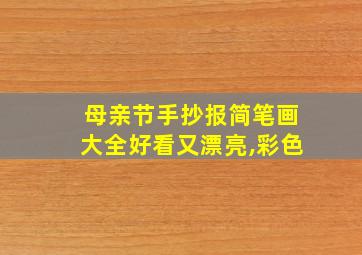 母亲节手抄报简笔画大全好看又漂亮,彩色